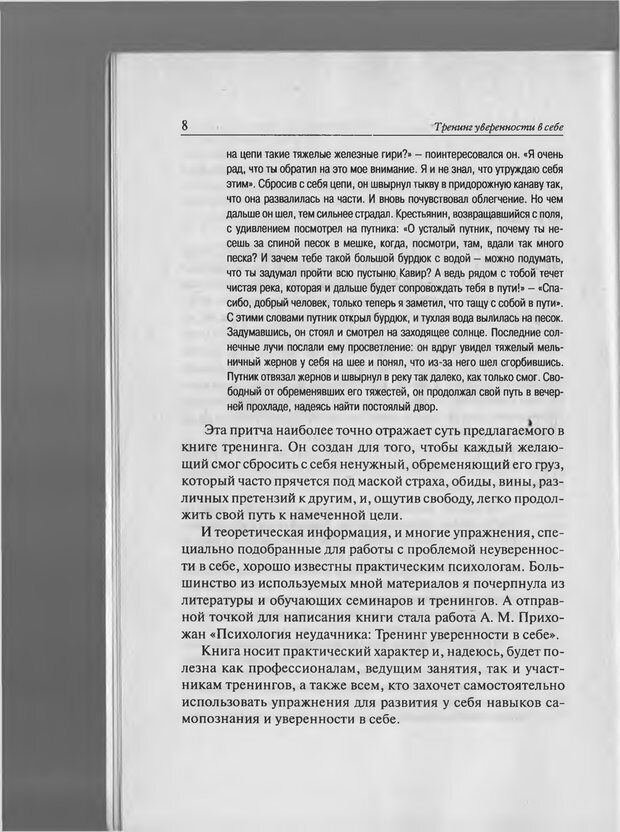 8 Тренинг уверенности в себе

на цепи такие тяжелые железные гири?» – поинтересовался он. «Я очень рад, что ты обратил на это мое внимание. Я и не знал, что утруждаю себя этим». Сбросив с себя цепи, он швырнул тыкву в придорожную канаву так, что она развалилась на части. И вновь почувствовал облегчение. Но чем дальше он шел, тем сильнее страдал. Крестьянин, возвращавшийся с поля, с удивлением посмотрел на путника: «О усталый путник, почему ты несешь за спиной песок в мешке, когда, посмотри, там, вдали так много песка? И зачем тебе такой большой бурдюк с водой – можно подумать, что ты задумал пройти всю пустыню Кавир? А ведь рядом с тобой течет чистая река, которая и дальше будет сопровождать тебя в пути!» – «Спасибо, добрый человек, только теперь я заметил, что тащу с собой в пути». С этими словами путник открыл бурдюк, и тухлая вода вылилась на песок. Задумавшись, он стоял и смотрел на заходящее солнце. Последние солнечные лучи послали ему просветление: он вдруг увидел тяжелый мельничный жернов у себя на шее и понял, что из-за него шел сгорбившись. Путник отвязал жернов и швырнул в реку так далеко, как только смог. Свободный от обременявших его тяжестей, он продолжал свой путь в вечерней прохладе, надеясь найти постоялый двор.

Эта притча наиболее точно отражает суть предлагаемого в книге тренинга. Он создан для того, чтобы каждый желающий смог сбросить с себя ненужный, обременяющий его груз, который часто прячется под маской страха, обиды, вины, различных претензий к другим, и, ощутив свободу, легко продолжить свой путь к намеченной цели.

И теоретическая информация, и многие упражнения, специально подобранные для работы с проблемой неуверенности в себе, хорошо известны практическим психологам. Большинство из используемых мной материалов я почерпнула из литературы и обучающих семинаров и тренингов. А отправной точкой для написания книги стала работа А. М. Прихожан «Психология неудачника: Тренинг уверенности в себе».

Книга носит практический характер и, надеюсь, будет полезна как профессионалам, ведущим занятия, так и участникам тренингов, а также всем, кто захочет самостоятельно использовать упражнения для развития у себя навыков самопознания и уверенности в себе.